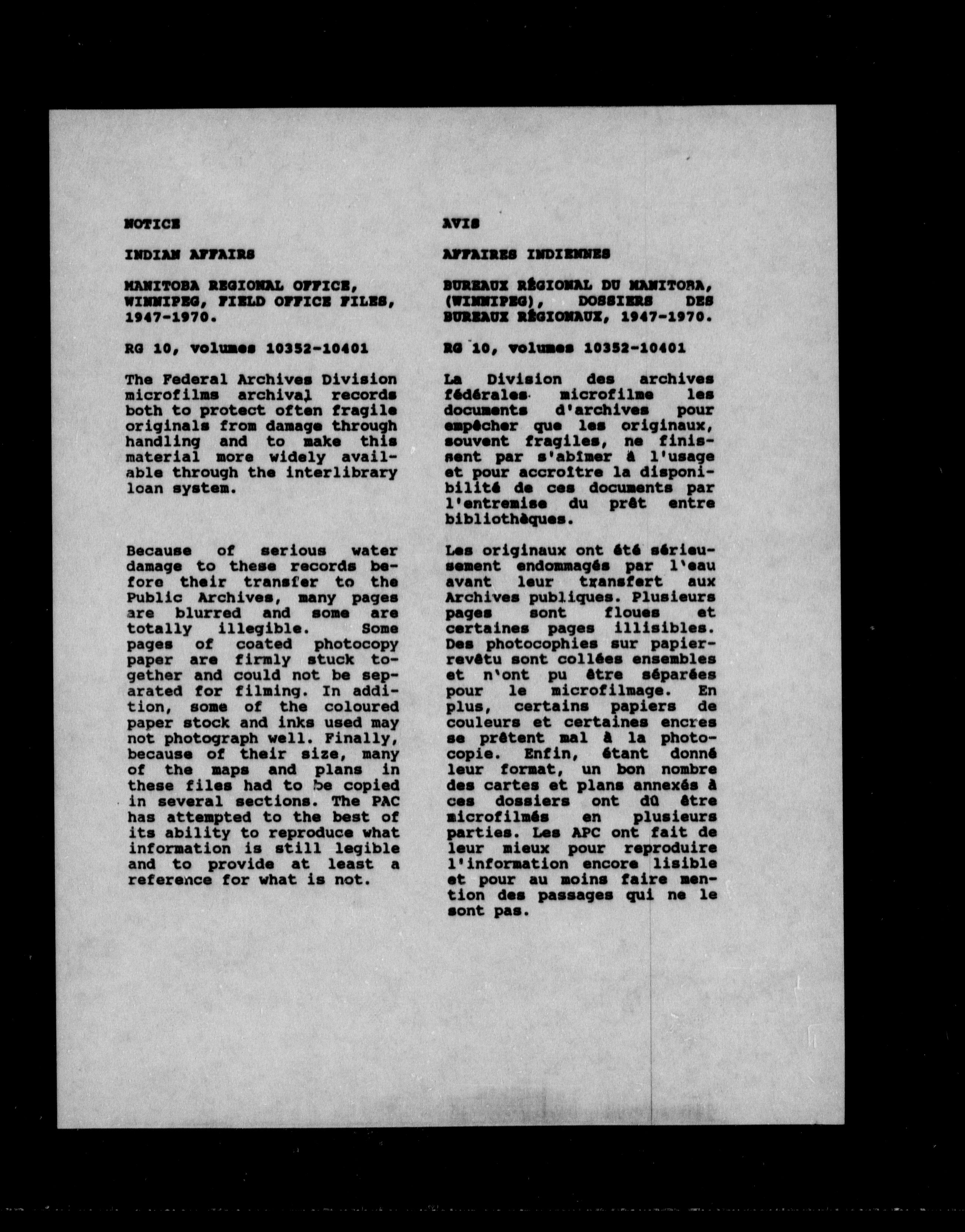 NOTICE

INDIAN AFFAIRS

MANITOBA REGIONAL OFFICE, WINNIPEG, FIELD OFFICE FILES, 1947-1970.

RG 10, volumes 10352-10401

The Federal Archives Division microfilms archival records both to protect often fragile originals from damage through handling and to make this material more widely available through the interlibrary loan system.

Because of serious water damage to these records before their transfer to the Public Archives, many pages are blurred and some are totally illegible. Some pages of coated photocopy paper are firmly stuck together and could not be separated for filming. In addition, some of the coloured paper stock and inks used may not photograph well. Finally, because of their size, many of the maps and plans in these files had to be copied in several sections. The PAC has attempted to the best of its ability to reproduce what information is still legible and to provide at least a reference for what is not.

AVIS

AFFAIRES INDIENNES

BUREAUX RÉGIONAL DU MANITOBA, (WINNIPEG), DOSSIERS DES BUREAUX RÉGIONAUX, 1947-1970.

RG 10, volumes 10352-10401

La Division des archives fédérales microfilme les documents d'archives pour empêcher que les originaux, souvent fragiles, ne finissent par s'abîmer à l'usage et pour accroître la disponibilité de ces documents par l'entremise du prêt entre bibliothèques.

Les originaux ont été sérieusement endommagés par l'eau avant leur transfert aux Archives publiques. Plusieurs pages sont floues et certaines pages illisibles. Des photocophies sur papier-revêtu sont collées ensembles et n'ont pu être séparées pour le microfilmage. En plus, certains papiers de couleurs et certaines encres se prêtent mal à la photocopie. Enfin, étant donné leur format, un bon nombre des cartes et plans annexés à ces dossiers ont dû être microfilmés en plusieurs parties. Les APC ont fait de leur mieux pour reproduire l'information encore lisible et pour au moins faire mention des passages qui ne le sont pas.